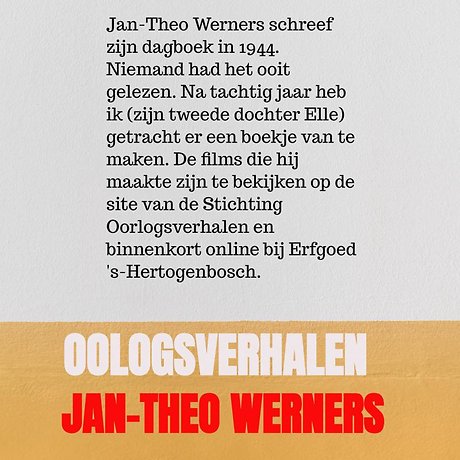 Jan-Theo Werners schreef zijn dagboek in 1944. Niemand had het ooit gelezen. Na tachtig jaar heb ik (zijn tweede dochter Elle) getracht er een boekje van te maken. De films die hij maakte zijn te bekijken op de site van de Stichting Oorlogsverhalen en binnenkort online bij Erfgoed 's-Hertogenbosch.

OOLOGSVERHALEN
JAN-THEO WERNERS